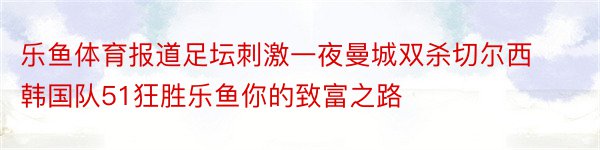 乐鱼体育报道足坛刺激一夜曼城双杀切尔西韩国队51狂胜乐鱼你的致富之路